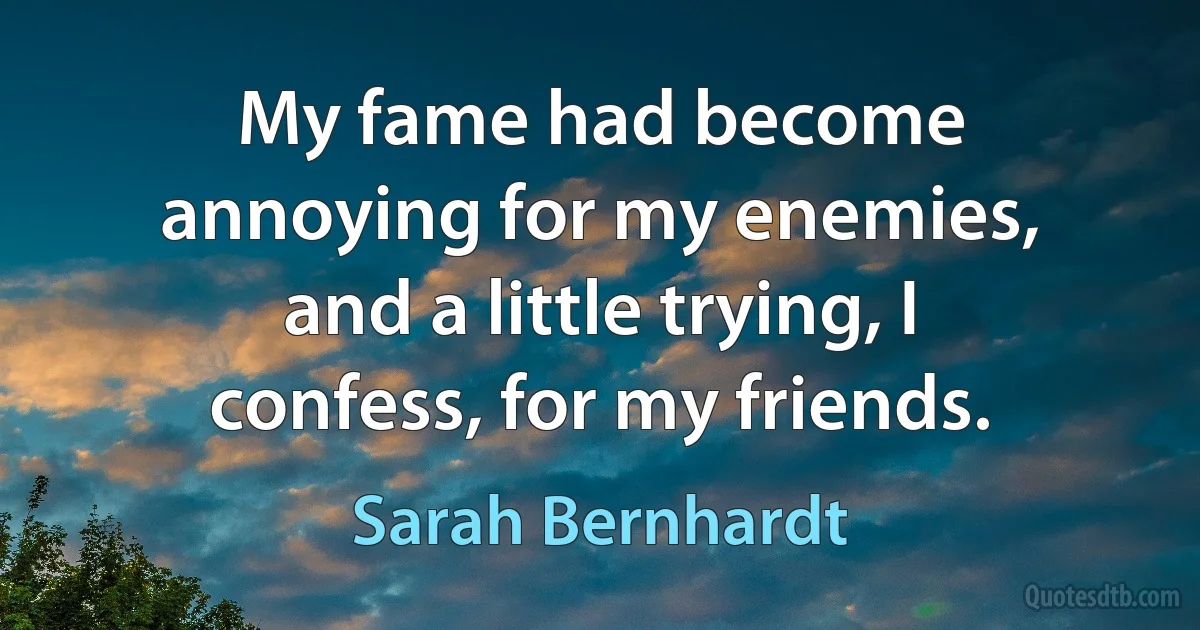 My fame had become annoying for my enemies, and a little trying, I confess, for my friends.

Sarah Bernhardt

Quotesdtb.com